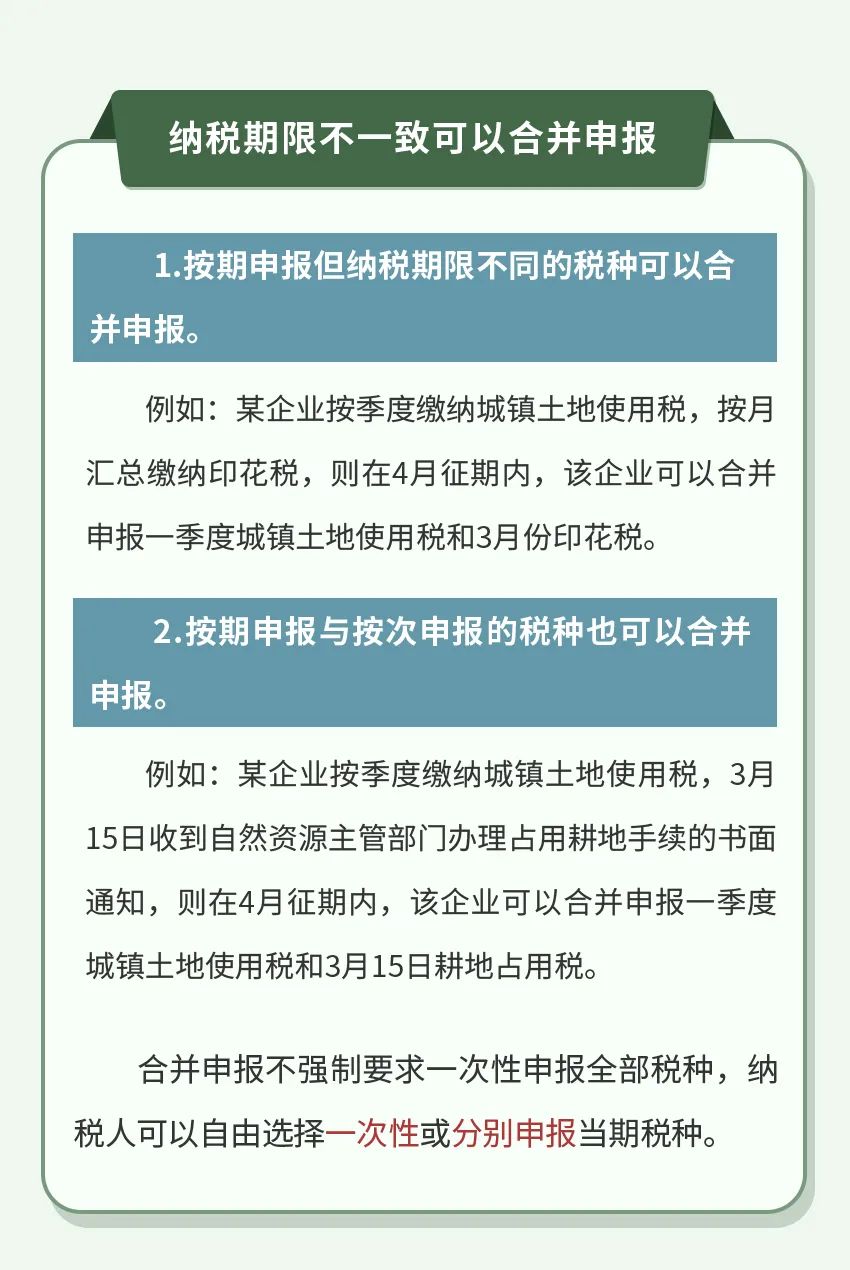 纳税期限不一致可以合并申报

1.按期申报但纳税期限不同的税种可以合并申报。

例如：某企业按季度缴纳城镇土地使用税，按月汇总缴纳印花税，则在4月征期内，该企业可以合并申报一季度城镇土地使用税和3月份印花税。

2.按期申报与按次申报的税种也可以合并申报。

例如：某企业按季度缴纳城镇土地使用税，3月15日收到自然资源主管部门办理占用耕地手续的书面通知，则在4月征期内，该企业可以合并申报一季度城镇土地使用税和3月15日耕地占用税。

合并申报不强制要求一次性申报全部税种，纳税人可以自由选择一次性或分别申报当期税种。